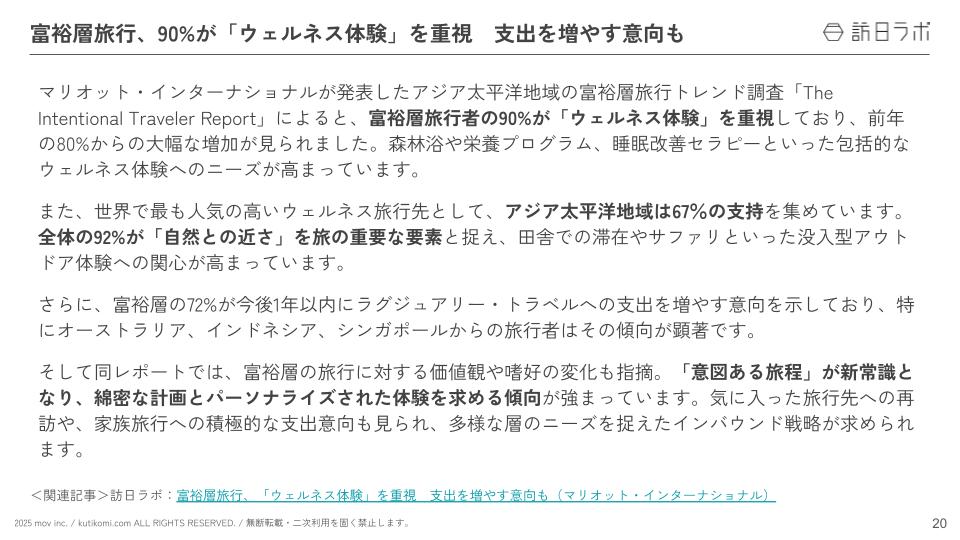 富裕層旅行、90%が「ウェルネス体験」を重視　支出を増やす意向も

訪日ラボ

マリオット・インターナショナルが発表したアジア太平洋地域の富裕層旅行トレンド調査「The Intentional Traveler Report」によると、富裕層旅行者の90%が「ウェルネス体験」を重視しており、前年の80%からの大幅な増加が見られました。森林浴や栄養プログラム、睡眠改善セラピーといった包括的なウェルネス体験へのニーズが高まっています。

また、世界で最も人気の高いウェルネス旅行先として、アジア太平洋地域は67%の支持を集めています。全体の92%が「自然との近さ」を旅の重要な要素と捉え、田舎での滞在やサファリといった没入型アウトドア体験への関心が高まっています。

さらに、富裕層の72%が今後1年以内にラグジュアリー・トラベルへの支出を増やす意向を示しており、特にオーストラリア、インドネシア、シンガポールからの旅行者はその傾向が顕著です。

そして同レポートでは、富裕層の旅行に対する価値観や嗜好の変化も指摘。「意図ある旅程」が新常識となり、綿密な計画とパーソナライズされた体験を求める傾向が強まっています。気に入った旅行先への再訪や、家族旅行への積極的な支出意向も見られ、多様な層のニーズを捉えたインバウンド戦略が求められます。

＜関連記事＞訪日ラボ：富裕層旅行、「ウェルネス体験」を重視　支出を増やす意向も（マリオット・インターナショナル）

2025 mov inc. / kutikomi.com ALL RIGHTS RESERVED. / 無断転載・二次利用を固く禁止します。

20